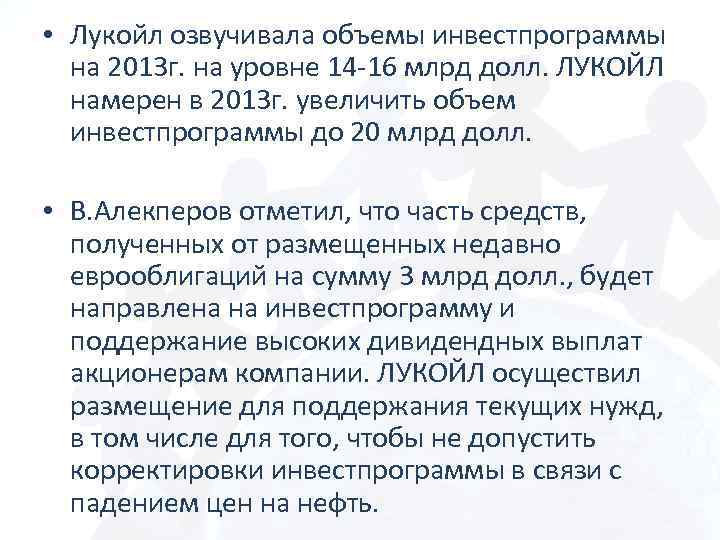 • Лукойл озвучивала объемы инвестпрограммы на 2013г. на уровне 14-16 млрд долл. ЛУКОЙЛ намерен в 2013г. увеличить объем инвестпрограммы до 20 млрд долл.

• В.Алекперов отметил, что часть средств, полученных от размещенных недавно еврооблигаций на сумму 3 млрд долл., будет направлена на инвестпрограмму и поддержание высоких дивидендных выплат акционерам компании. ЛУКОЙЛ осуществил размещение для поддержания текущих нужд, в том числе для того, чтобы не допустить корректировки инвестпрограммы в связи с падением цен на нефть.